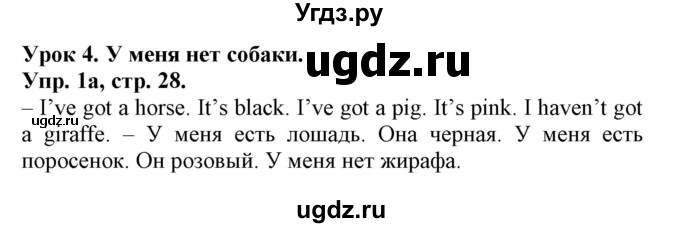 Угдз.ру

Урок 4. У меня нет собаки. ugdz.ru
Упр. 1а, стр. 28.
– I've got a horse. It's black. I've got a pig. It's pink. I haven't got a giraffe. – У меня есть лошадь. Она черная. У меня есть поросенок. Он розовый. У меня нет жирафа.

ugdz.ru

ugdz.ru